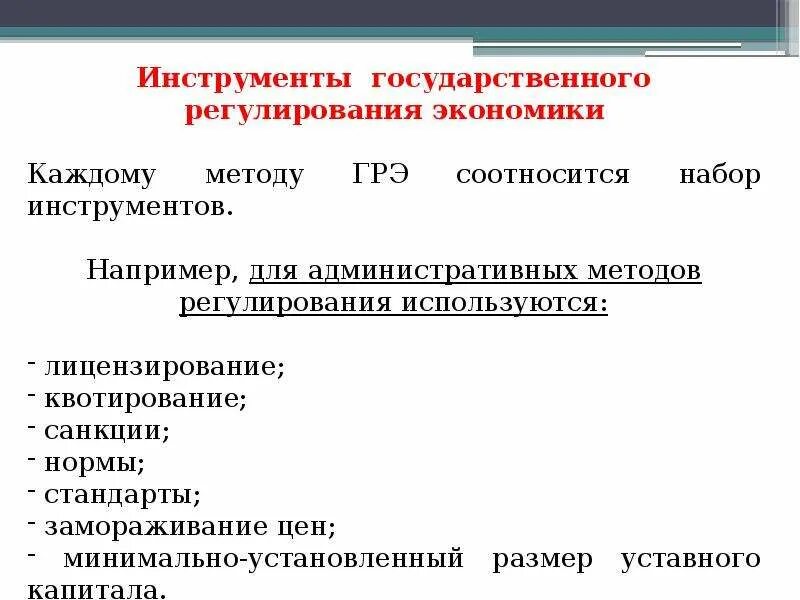 Инструменты государственного регулирования экономики

Каждому методу ГРЭ соотносится набор инструментов.

Например, для административных методов регулирования используются:

- лицензирование;
- квотирование;
- санкции;
- нормы;
- стандарты;
- замораживание цен;
- минимально-установленный размер уставного капитала.